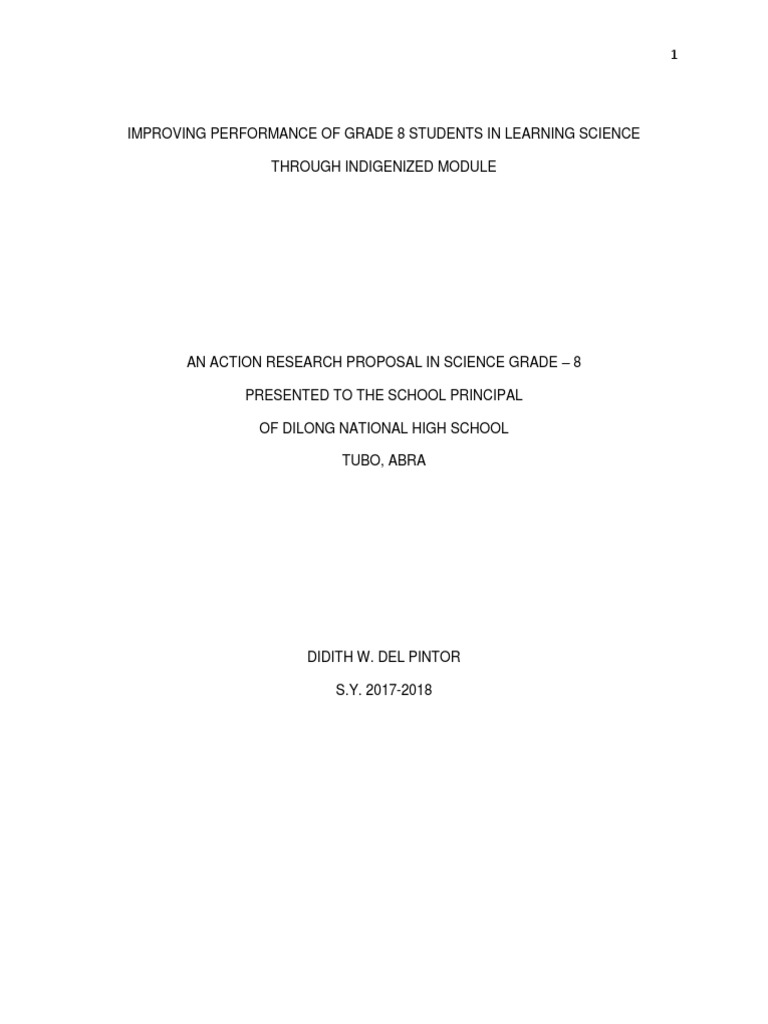 1

IMPROVING PERFORMANCE OF GRADE 8 STUDENTS IN LEARNING SCIENCE

THROUGH INDIGENIZED MODULE

AN ACTION RESEARCH PROPOSAL IN SCIENCE GRADE – 8

PRESENTED TO THE SCHOOL PRINCIPAL

OF DILONG NATIONAL HIGH SCHOOL

TUBO, ABRA

DIDITH W. DEL PINTOR

S.Y. 2017-2018